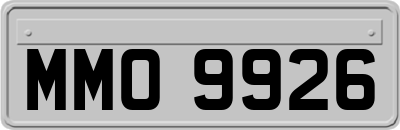 MMO 9926